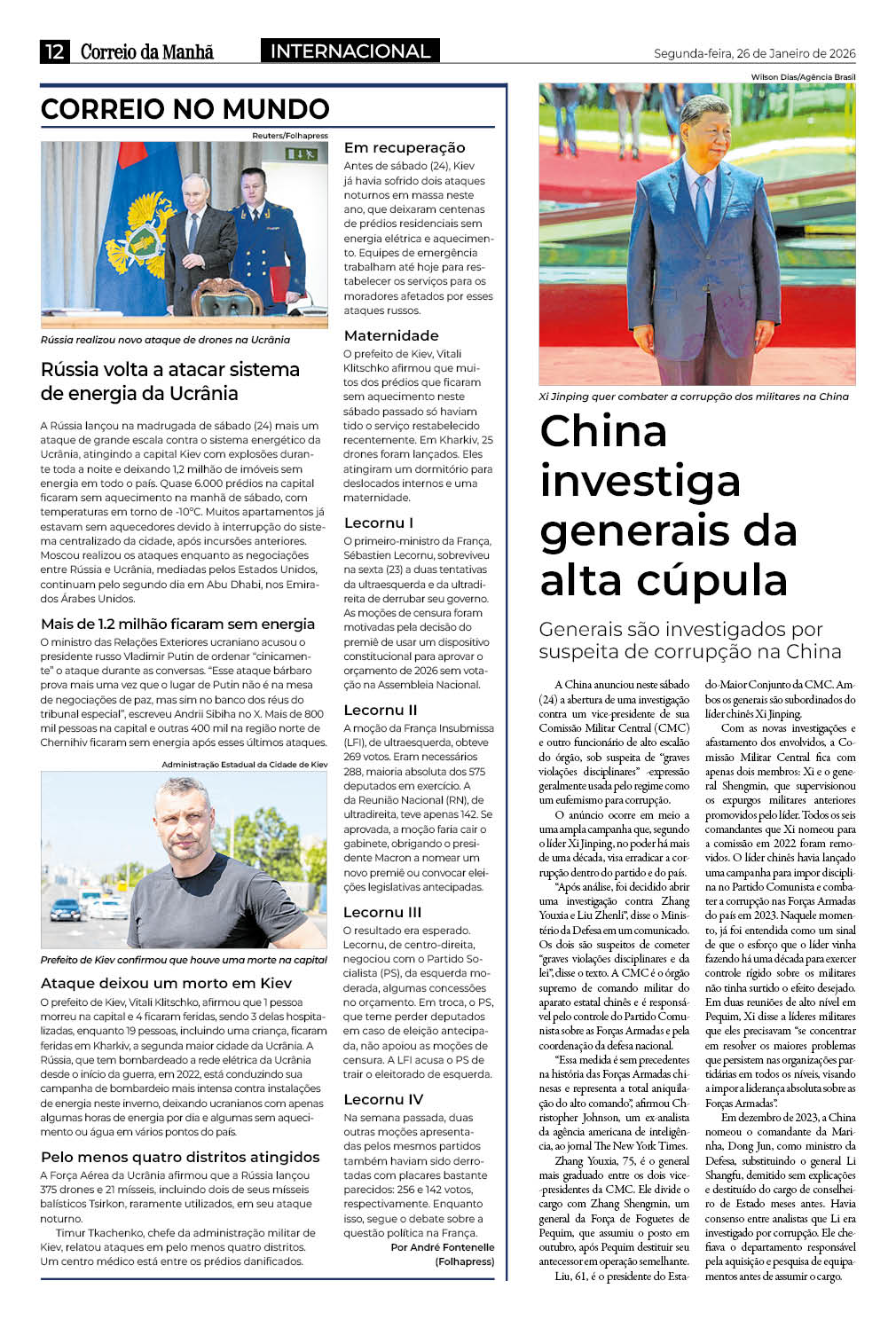 12 Correio da Manhã INTERNACIONAL Segunda-feira, 26 de Janeiro de 2026

CORREIO NO MUNDO

Reuters/Folhapress

Rússia realizou novo ataque de drones na Ucrânia

Rússia volta a atacar sistema de energia da Ucrânia

A Rússia lançou na madrugada de sábado (24) mais um ataque de grande escala contra o sistema energético da Ucrânia, atingindo a capital Kiev com explosões durante toda a noite e deixando 1,2 milhão de imóveis sem energia em todo o país. Quase 6.000 prédios na capital ficaram sem aquecimento na manhã de sábado, com temperaturas em torno de -10°C. Muitos apartamentos já estavam sem aquecedores devido à interrupção do sistema centralizado da cidade, após incursões anteriores. Moscou realizou os ataques enquanto as negociações entre Rússia e Ucrânia, mediadas pelos Estados Unidos, continuam pelo segundo dia em Abu Dhabi, nos Emirados Árabes Unidos.

Mais de 1.2 milhão ficaram sem energia

O ministro das Relações Exteriores ucraniano acusou o presidente russo Vladimir Putin de ordenar "cinicamente" o ataque durante as conversas. "Esse ataque bárbaro prova mais uma vez que o lugar de Putin não é na mesa de negociações de paz, mas sim no banco dos réus do tribunal especial", escreveu Andrii Sibiha no X. Mais de 800 mil pessoas na capital e outras 400 mil na região norte de Chernihiv ficaram sem energia após esses últimos ataques.

Administração Estadual da Cidade de Kiev

Prefeito de Kiev confirmou que houve uma morte na capital

Ataque deixou um morto em Kiev

O prefeito de Kiev, Vitali Klitschko, afirmou que 1 pessoa morreu na capital e 4 ficaram feridas, sendo 3 delas hospitalizadas, enquanto 19 pessoas, incluindo uma criança, ficaram feridas em Kharkiv, a segunda maior cidade da Ucrânia. A Rússia, que tem bombardeado a rede elétrica da Ucrânia desde o início da guerra, em 2022, está conduzindo sua campanha de bombardeio mais intensa contra instalações de energia neste inverno, deixando ucranianos com apenas algumas horas de energia por dia e algumas sem aquecimento ou água em vários pontos do país.

Pelo menos quatro distritos atingidos

A Força Aérea da Ucrânia afirmou que a Rússia lançou 375 drones e 21 mísseis, incluindo dois de seus mísseis balísticos Tsirkon, raramente utilizados, em seu ataque noturno.

Timur Tkachenko, chefe da administração militar de Kiev, relatou ataques em pelo menos quatro distritos. Um centro médico está entre os prédios danificados.

Em recuperação

Antes de sábado (24), Kiev já havia sofrido dois ataques noturnos em massa neste ano, que deixaram centenas de prédios residenciais sem energia elétrica e aquecimento. Equipes de emergência trabalham até hoje para restabelecer os serviços para os moradores afetados por esses ataques russos.

Maternidade

O prefeito de Kiev, Vitali Klitschko afirmou que muitos dos prédios que ficaram sem aquecimento neste sábado passado só haviam tido o serviço restabelecido recentemente. Em Kharkiv, 25 drones foram lançados. Eles atingiram um dormitório para deslocados internos e uma maternidade.

Lecornu I

O primeiro-ministro da França, Sébastien Lecornu, sobreviveu na sexta (23) a duas tentativas da ultraesquerda e da ultradireita de derrubar seu governo. As moções de censura foram motivadas pela decisão do premiê de usar um dispositivo constitucional para aprovar o orçamento de 2026 sem votação na Assembleia Nacional.

Lecornu II

A moção da França Insubmissa (LFI), de ultraesquerda, obteve 269 votos. Eram necessários 288, maioria absoluta dos 575 deputados em exercício. A da Reunião Nacional (RN), de ultradireita, teve apenas 142. Se aprovada, a moção faria cair o gabinete, obrigando o presidente Macron a nomear um novo premiê ou convocar eleições legislativas antecipadas.

Lecornu III

O resultado era esperado. Lecornu, de centro-direita, negociou com o Partido Socialista (PS), da esquerda moderada, algumas concessões no orçamento. Em troca, o PS, que teme perder deputados em caso de eleição antecipada, não apoiou as moções de censura. A LFI acusa o PS de trair o eleitorado de esquerda.

Lecornu IV

Na semana passada, duas outras moções apresentadas pelos mesmos partidos também haviam sido derrotadas com placares bastante parecidos: 256 e 142 votos, respectivamente. Enquanto isso, segue o debate sobre a questão política na França.

Por André Fontenelle (Folhapress)

Wilson Dias/Agência Brasil

Xi Jinping quer combater a corrupção dos militares na China

China investiga generais da alta cúpula

Generais são investigados por suspeita de corrupção na China

A China anunciou neste sábado (24) a abertura de uma investigação contra um vice-presidente de sua Comissão Militar Central (CMC) e outro funcionário de alto escalão do órgão, sob suspeita de "graves violações disciplinares" -expressão geralmente usada pelo regime como um eufemismo para corrupção.

O anúncio ocorre em meio a uma ampla campanha que, segundo o líder Xi Jinping, no poder há mais de uma década, visa erradicar a corrupção dentro do partido e do país.

"Após análise, foi decidido abrir uma investigação contra Zhang Youxia e Liu Zhenli", disse o Ministério da Defesa em um comunicado. Os dois são suspeitos de cometer "graves violações disciplinares e da lei", disse o texto. A CMC é o órgão supremo de comando militar do aparato estatal chinês e é responsável pelo controle do Partido Comunista sobre as Forças Armadas e pela coordenação da defesa nacional.

"Essa medida é sem precedentes na história das Forças Armadas chinesas e representa a total aniquilação do alto comando", afirmou Christopher Johnson, um ex-analista da agência americana de inteligência, ao jornal The New York Times.

Zhang Youxia, 75, é o general mais graduado entre os dois vice-presidentes da CMC. Ele divide o cargo com Zhang Shengmin, um general da Força de Foguetes de Pequim, que assumiu o posto em outubro, após Pequim destituir seu antecessor em operação semelhante.

Liu, 61, é o presidente do Estado-Maior Conjunto da CMC. Ambos os generais são subordinados do líder chinês Xi Jinping.

Com as novas investigações e afastamento dos envolvidos, a Comissão Militar Central fica com apenas dois membros: Xi e o general Shengmin, que supervisionou os expurgos militares anteriores promovidos pelo líder. Todos os seis comandantes que Xi nomeou para a comissão em 2022 foram removidos. O líder chinês havia lançado uma campanha para impor disciplina no Partido Comunista e combater a corrupção nas Forças Armadas do país em 2023. Naquele momento, já foi entendida como um sinal de que o esforço que o líder vinha fazendo há uma década para exercer controle rígido sobre os militares não tinha surtido o efeito desejado. Em duas reuniões de alto nível em Pequim, Xi disse a líderes militares que eles precisavam "se concentrar em resolver os maiores problemas que persistem nas organizações partidárias em todos os níveis, visando a impor a liderança absoluta sobre as Forças Armadas".

Em dezembro de 2023, a China nomeou o comandante da Marinha, Dong Jun, como ministro da Defesa, substituindo o general Li Shangfu, demitido sem explicações e destituído do cargo de conselheiro de Estado meses antes. Havia consenso entre analistas que Li era investigado por corrupção. Ele chefiava o departamento responsável pela aquisição e pesquisa de equipamentos antes de assumir o cargo.